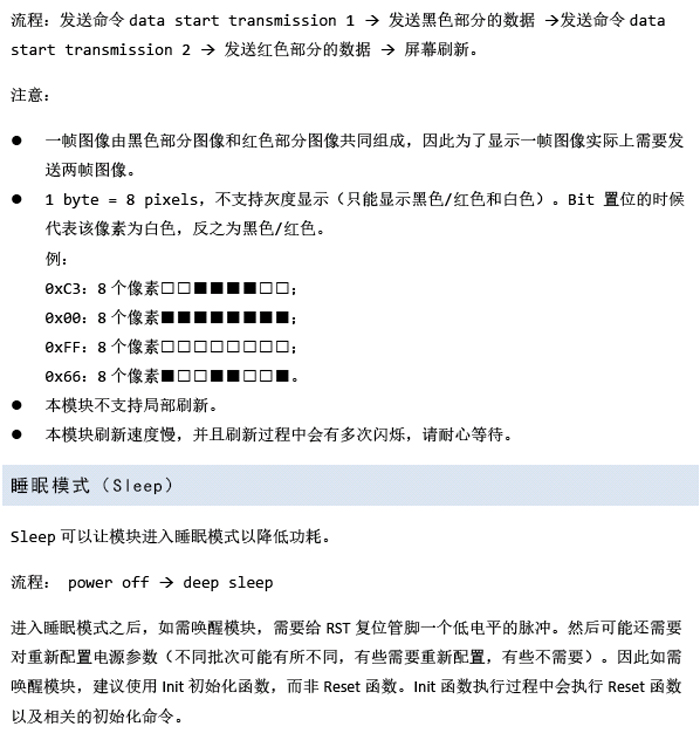 流程：发送命令 data start transmission 1 → 发送黑色部分的数据 →发送命令 data start transmission 2 → 发送红色部分的数据 → 屏幕刷新。

注意：

● 一帧图像由黑色部分图像和红色部分图像共同组成，因此为了显示一帧图像实际上需要发送两帧图像。
● 1 byte = 8 pixels，不支持灰度显示（只能显示黑色/红色和白色）。Bit 置位的时候代表该像素为白色，反之为黑色/红色。
例：
0xC3：8 个像素□□■■■■□□；
0x00：8 个像素■■■■■■■■；
0xFF：8 个像素□□□□□□□□；
0x66：8 个像素■□□■■□□■。
● 本模块不支持局部刷新。
● 本模块刷新速度慢，并且刷新过程中会有多次闪烁，请耐心等待。

睡眠模式（Sleep）

Sleep 可以让模块进入睡眠模式以降低功耗。

流程： power off → deep sleep

进入睡眠模式之后，如需唤醒模块，需要给 RST 复位管脚一个低电平的脉冲。然后可能还需要对重新配置电源参数（不同批次可能有所不同，有些需要重新配置，有些不需要）。因此如需唤醒模块，建议使用 Init 初始化函数，而非 Reset 函数。Init 函数执行过程中会执行 Reset 函数以及相关的初始化命令。